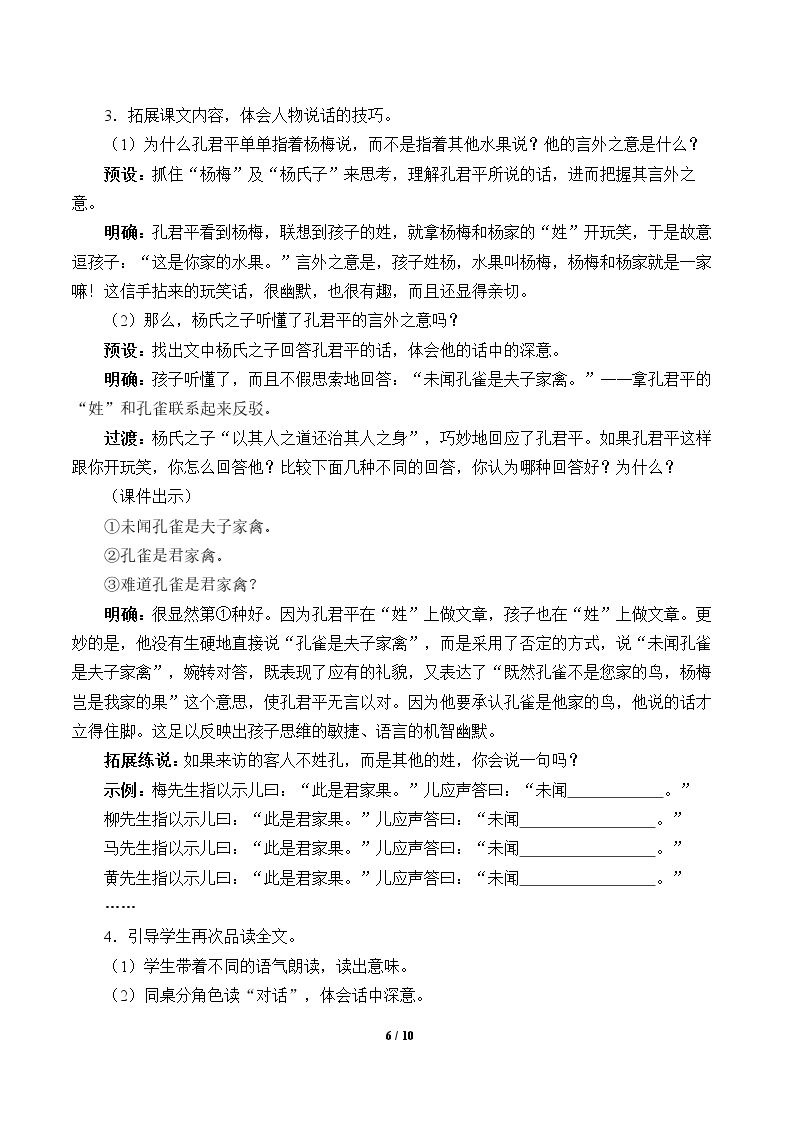 3．拓展课文内容，体会人物说话的技巧。

（1）为什么孔君平单单指着杨梅说，而不是指着其他水果说？他的言外之意是什么？

预设：抓住“杨梅”及“杨氏子”来思考，理解孔君平所说的话，进而把握其言外之意。

明确：孔君平看到杨梅，联想到孩子的姓，就拿杨梅和杨家的“姓”开玩笑，于是故意逗孩子：“这是你家的水果。”言外之意是，孩子姓杨，水果叫杨梅，杨梅和杨家就是一家嘛！这信手拈来的玩笑话，很幽默，也很有趣，而且还显得亲切。

（2）那么，杨氏之子听懂了孔君平的言外之意吗？

预设：找出文中杨氏之子回答孔君平的话，体会他的话中的深意。

明确：孩子听懂了，而且不假思索地回答：“未闻孔雀是夫子家禽。”——拿孔君平的“姓”和孔雀联系起来反驳。

过渡：杨氏之子“以其人之道还治其人之身”，巧妙地回应了孔君平。如果孔君平这样跟你开玩笑，你怎么回答他？比较下面几种不同的回答，你认为哪种回答好？为什么？

（课件出示）

①未闻孔雀是夫子家禽。

②孔雀是君家禽。

③难道孔雀是君家禽？

明确：很显然第①种好。因为孔君平在“姓”上做文章，孩子也在“姓”上做文章。更妙的是，他没有生硬地直接说“孔雀是夫子家禽”，而是采用了否定的方式，说“未闻孔雀是夫子家禽”，婉转对答，既表现了应有的礼貌，又表达了“既然孔雀不是您家的鸟，杨梅岂是我家的果”这个意思，使孔君平无言以对。因为他要承认孔雀是他家的鸟，他说的话才立得住脚。这足以反映出孩子思维的敏捷、语言的机智幽默。

拓展练说：如果来访的客人不姓孔，而是其他的姓，你会说一句吗？

示例：梅先生指以示儿曰：“此是君家果。”儿应声答曰：“未闻____。”

柳先生指以示儿曰：“此是君家果。”儿应声答曰：“未闻____。”

马先生指以示儿曰：“此是君家果。”儿应声答曰：“未闻____。”

黄先生指以示儿曰：“此是君家果。”儿应声答曰：“未闻____。”

……

4．引导学生再次品读全文。

（1）学生带着不同的语气朗读，读出意味。

（2）同桌分角色读“对话”，体会话中深意。

6 / 10